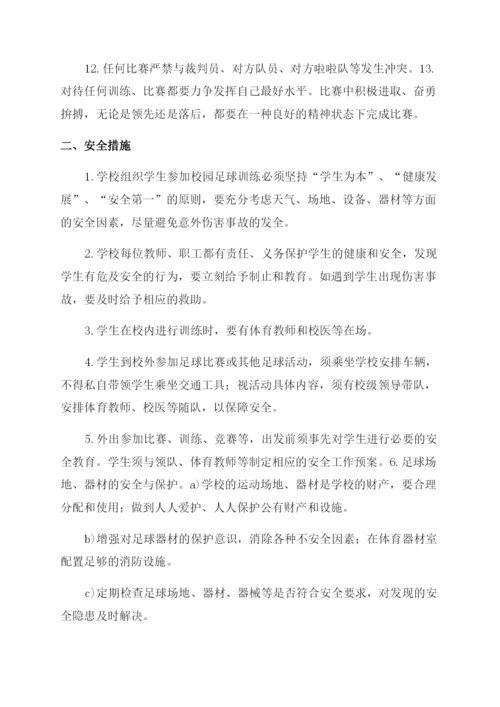 12. 任何比赛严禁与裁判员、对方队员、对方啦啦队等发生冲突。13. 对待任何训练、比赛都要力争发挥自己最好水平。比赛中积极进取、奋勇拚搏，无论是领先还是落后，都要在一种良好的精神状态下完成比赛。

二、安全措施

1. 学校组织学生参加校园足球训练必须坚持“学生为本”、“健康发展”、“安全第一”的原则，要充分考虑天气、场地、设备、器材等方面的安全因素，尽量避免意外伤害事故的发全。

2. 学校每位教师、职工都有责任、义务保护学生的健康和安全，发现学生有危及安全的行为，要立刻给予制止和教育。如遇到学生出现伤害事故，要及时给予相应的救助。

3. 学生在校内进行训练时，要有体育教师和校医等在场。

4. 学生到校外参加足球比赛或其他足球活动，须乘坐学校安排车辆，不得私自带领学生乘坐交通工具；视活动具体内容，须有校级领导带队，安排体育教师、校医等随队，以保障安全。

5. 外出参加比赛、训练、竞赛等，出发前须事先对学生进行必要的安全教育。学生须与领队、体育教师等制定相应的安全工作预案。6. 足球场地、器材的安全与保护。a)学校的运动场地、器材是学校的财产，要合理分配和使用；做到人人爱护、人人保护公有财产和设施。

b)增强对足球器材的保护意识，消除各种不安全因素；在体育器材室配置足够的消防设施。

c)定期检查足球场地、器材、器械等是否符合安全要求，对发现的安全隐患及时解决。